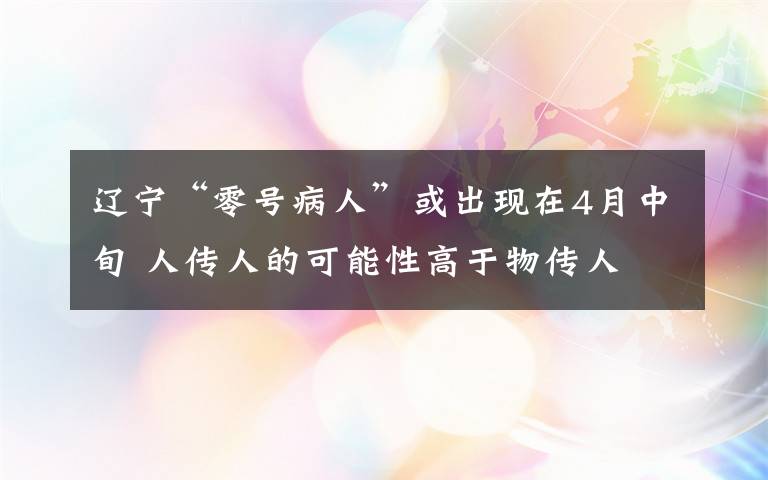 辽宁“零号病人”或出现在4月中旬 人传人的可能性高于物传人